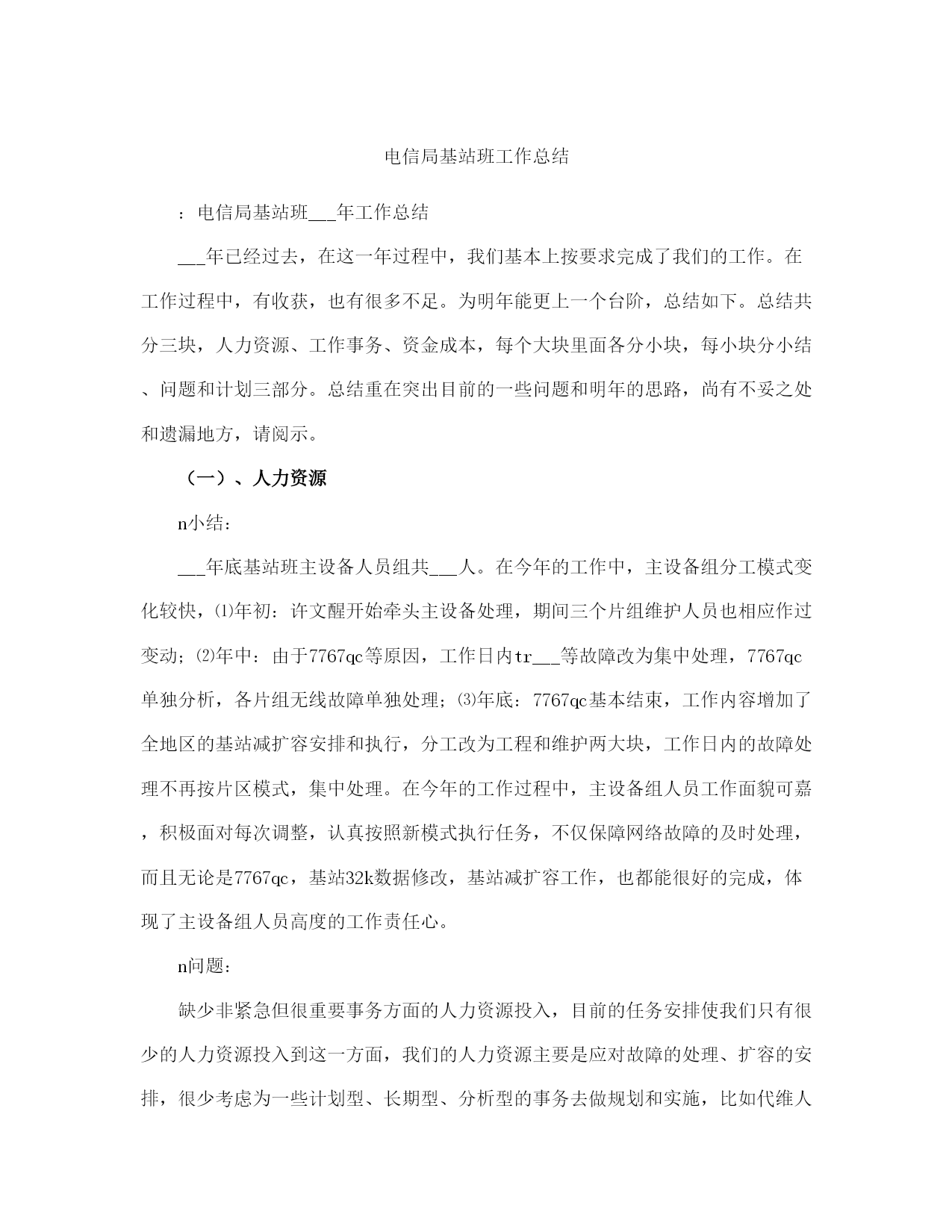 电信局基站班工作总结

：电信局基站班___年工作总结

___年已经过去，在这一年过程中，我们基本上按要求完成了我们的工作。在工作过程中，有收获，也有很多不足。为明年能更上一个台阶，总结如下。总结共分三块，人力资源、工作事务、资金成本，每个大块里面各分小块，每小块分小结、问题和计划三部分。总结重在突出目前的一些问题和明年的思路，尚有不妥之处和遗漏地方，请阅示。

（一）、人力资源

n小结：

___年底基站班主设备人员组共___人。在今年的工作中，主设备组分工模式变化较快，⑴年初：许文醒开始牵头主设备处理，期间三个片组维护人员也相应作过变动；⑵年中：由于7767qc等原因，工作日内tr___等故障改为集中处理，7767qc单独分析，各片组无线故障单独处理；⑶年底：7767qc基本结束，工作内容增加了全地区的基站减扩容安排和执行，分工改为工程和维护两大块，工作日内的故障处理不再按片区模式，集中处理。在今年的工作过程中，主设备组人员工作面貌可嘉，积极面对每次调整，认真按照新模式执行任务，不仅保障网络故障的及时处理，而且无论是7767qc，基站32k数据修改，基站减扩容工作，也都能很好的完成，体现了主设备组人员高度的工作责任心。

n问题：

缺少非紧急但很重要事务方面的人力资源投入，目前的任务安排使我们只有很少的人力资源投入到这一方面，我们的人力资源主要是应对故障的处理、扩容的安排，很少考虑为一些计划型、长期型、分析型的事务去做规划和实施，比如代维人